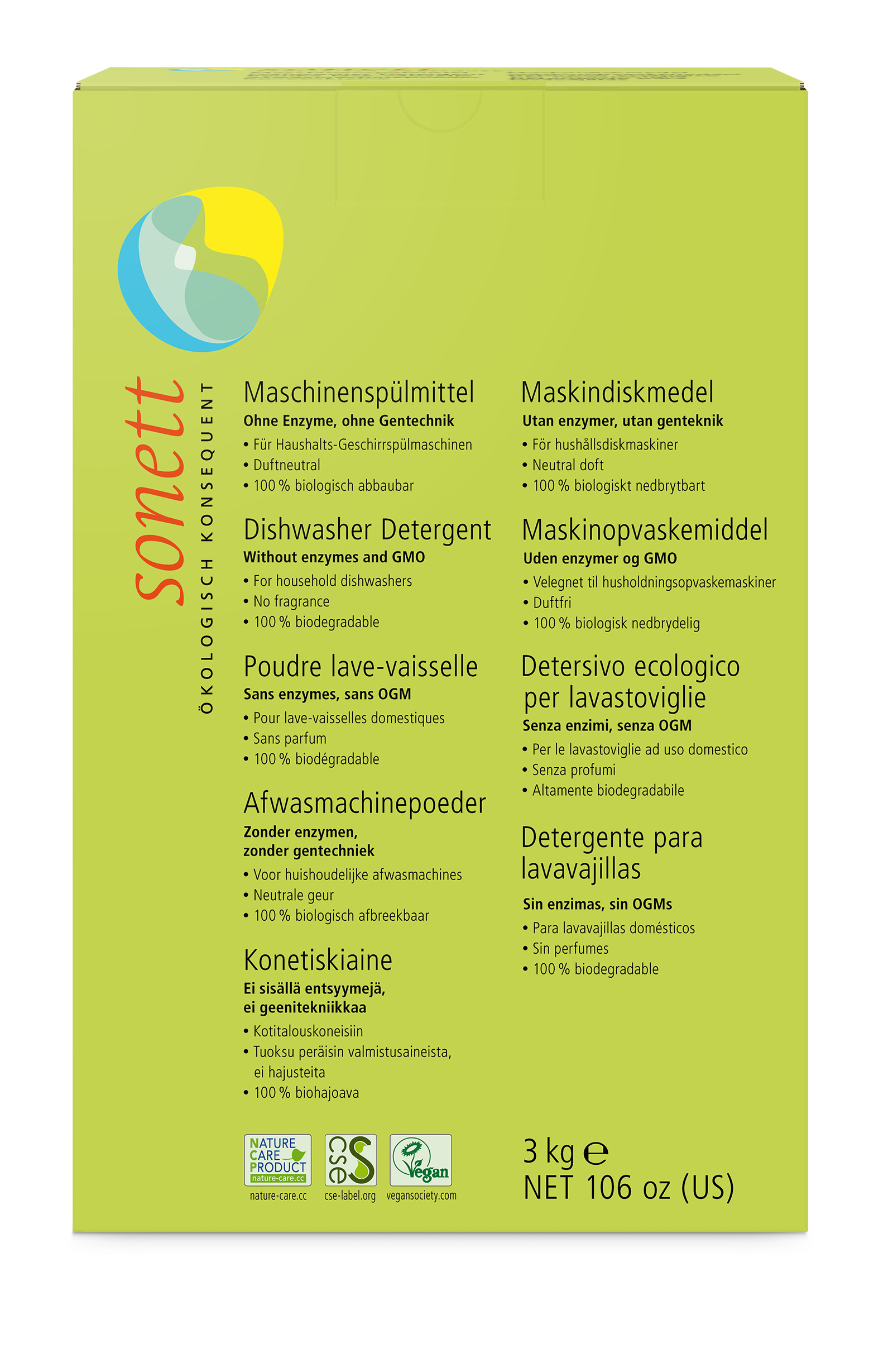 sonett
ÖKOLOGISCH KONSEQUENT

Maschinenspülmittel
Ohne Enzyme, ohne Gentechnik
• Für Haushalts-Geschirrspülmaschinen
• Duftneutral
• 100 % biologisch abbaubar

Dishwasher Detergent
Without enzymes and GMO
• For household dishwashers
• No fragrance
• 100 % biodegradable

Poudre lave-vaisselle
Sans enzymes, sans OGM
• Pour lave-vaisselles domestiques
• Sans parfum
• 100 % biodégradable

Afwasmachinepoeder
Zonder enzymen, zonder gentechniek
• Voor huishoudelijke afwasmachines
• Neutrale geur
• 100 % biologisch afbreekbaar

Konetiskiaine
Ei sisällä entsyymejä, ei geenitekniikkaa
• Kotitalouskoneisiin
• Tuoksu peräisin valmistusaineista, ei hajusteita
• 100 % biohajoava

Maskindiskmedel
Utan enzymer, utan genteknik
• För hushållsdiskmaskiner
• Neutral doft
• 100 % biologiskt nedbrytbart

Maskinopvaskemiddel
Uden enzymer og GMO
• Velegnet til husholdningsopvaskemaskiner
• Duftfri
• 100 % biologisk nedbrydelig

Detersivo ecologico per lavastoviglie
Senza enzimi, senza OGM
• Per le lavastoviglie ad uso domestico
• Senza profumi
• Altamente biodegradabile

Detergente para lavavajillas
Sin enzimas, sin OGMs
• Para lavavajillas domésticos
• Sin perfumes
• 100 % biodegradable

NATURE CARE PRODUCT nature-care.cc
nature-care.cc
cse
cse-label.org
Vegan
vegansociety.com

3 kg ℮
NET 106 oz (US)